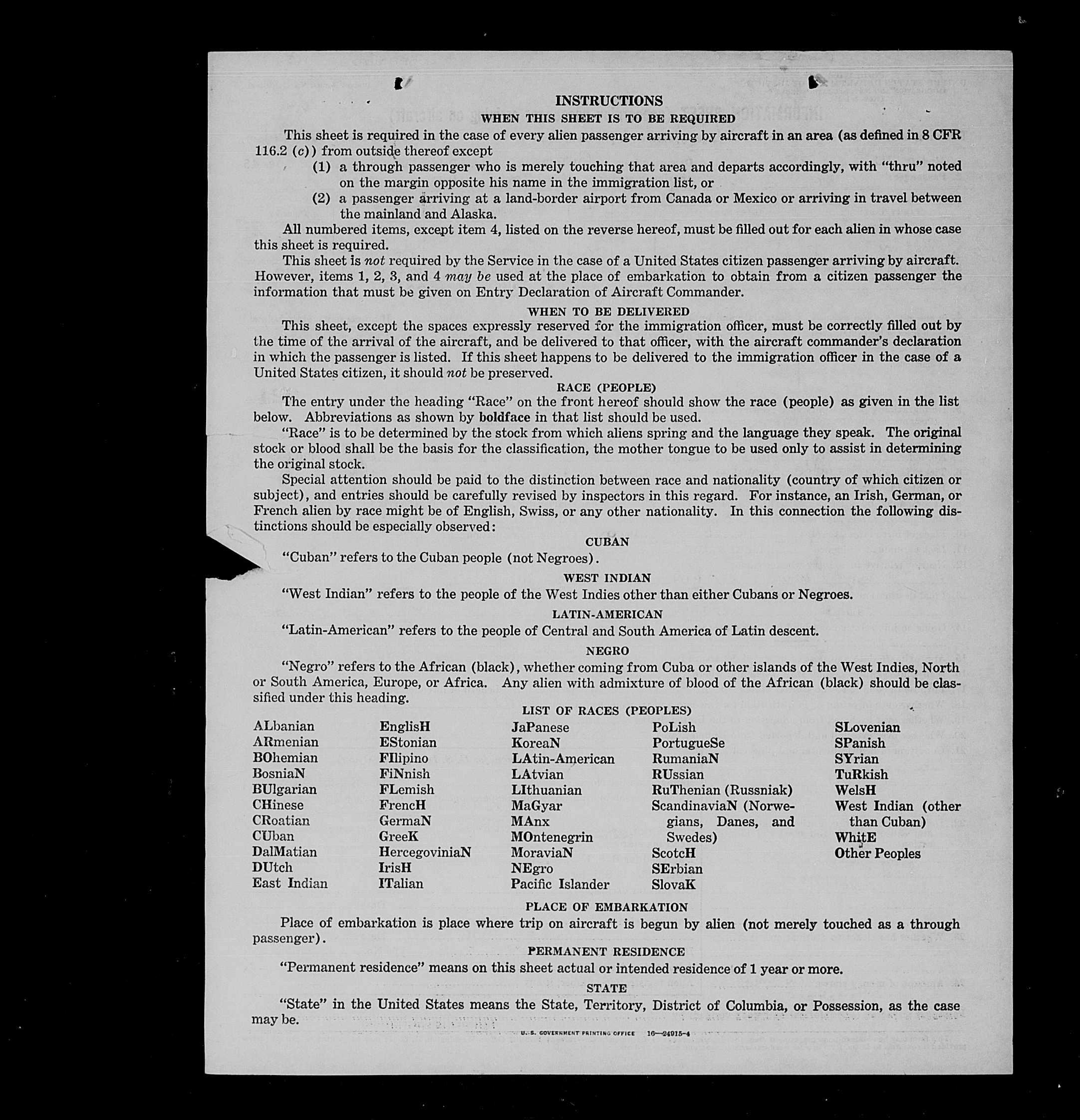 INSTRUCTIONS

WHEN THIS SHEET IS TO BE REQUIRED

This sheet is required in the case of every alien passenger arriving by aircraft in an area (as defined in 8 CFR 116.2 (c)) from outside thereof except

(1) a through passenger who is merely touching that area and departs accordingly, with "thru" noted on the margin opposite his name in the immigration list, or

(2) a passenger arriving at a land-border airport from Canada or Mexico or arriving in travel between the mainland and Alaska.

All numbered items, except item 4, listed on the reverse hereof, must be filled out for each alien in whose case this sheet is required.

This sheet is not required by the Service in the case of a United States citizen passenger arriving by aircraft. However, items 1, 2, 3, and 4 may be used at the place of embarkation to obtain from a citizen passenger the information that must be given on Entry Declaration of Aircraft Commander.

WHEN TO BE DELIVERED

This sheet, except the spaces expressly reserved for the immigration officer, must be correctly filled out by the time of the arrival of the aircraft, and be delivered to that officer, with the aircraft commander's declaration in which the passenger is listed. If this sheet happens to be delivered to the immigration officer in the case of a United States citizen, it should not be preserved.

RACE (PEOPLE)

The entry under the heading "Race" on the front hereof should show the race (people) as given in the list below. Abbreviations as shown by boldface in that list should be used.

"Race" is to be determined by the stock from which aliens spring and the language they speak. The original stock or blood shall be the basis for the classification, the mother tongue to be used only to assist in determining the original stock.

Special attention should be paid to the distinction between race and nationality (country of which citizen or subject), and entries should be carefully revised by inspectors in this regard. For instance, an Irish, German, or French alien by race might be of English, Swiss, or any other nationality. In this connection the following distinctions should be especially observed:

CUBAN

"Cuban" refers to the Cuban people (not Negroes).

WEST INDIAN

"West Indian" refers to the people of the West Indies other than either Cubans or Negroes.

LATIN-AMERICAN

"Latin-American" refers to the people of Central and South America of Latin descent.

NEGRO

"Negro" refers to the African (black), whether coming from Cuba or other islands of the West Indies, North or South America, Europe, or Africa. Any alien with admixture of blood of the African (black) should be classified under this heading.

LIST OF RACES (PEOPLES)

ALbanian
ARmenian
BOhemian
BosniaN
BUlgarian
CHinese
CRoatian
CUban
DalMatian
DUtch
East Indian

EnglisH
EStonian
FIlipino
FiNnish
FLemish
FrencH
GermaN
GreeK
HercegoviniaN
IrisH
ITalian

JaPanese
KoreaN
LAtin-American
LAtvian
LIthuanian
MaGyar
MAnx
MOntenegrin
MoraviaN
NEgro
Pacific Islander

PoLish
PortugueSe
RumaniaN
RUssian
RuThenian (Russniak)
ScandinaviaN (Norwegians, Danes, and Swedes)
ScotcH
SErbian
SlovaK

SLovenian
SPanish
SYrian
TuRkish
WelsH
West Indian (other than Cuban)
WhitE
Other Peoples

PLACE OF EMBARKATION

Place of embarkation is place where trip on aircraft is begun by alien (not merely touched as a through passenger).

PERMANENT RESIDENCE

"Permanent residence" means on this sheet actual or intended residence of 1 year or more.

STATE

"State" in the United States means the State, Territory, District of Columbia, or Possession, as the case may be.

U. S. GOVERNMENT PRINTING OFFICE 16—24915-4